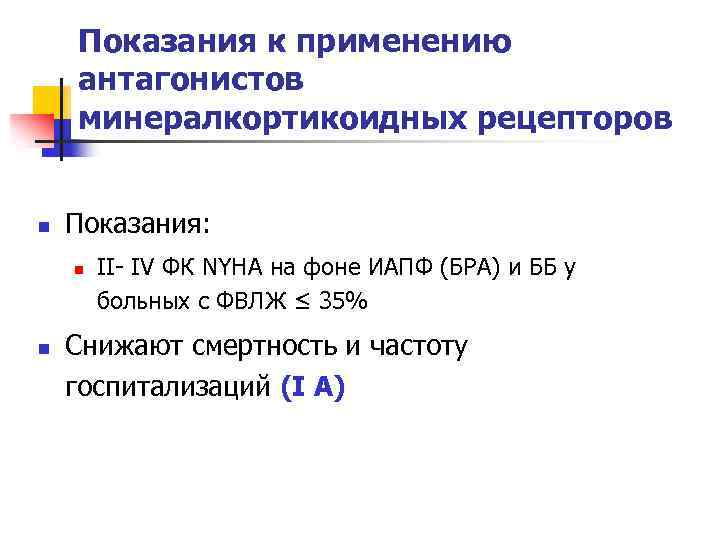 Показания к применению антагонистов минералкортикоидных рецепторов

• Показания:
• II- IV ФК NYHA на фоне ИАПФ (БРА) и ББ у больных с ФВЛЖ ≤ 35%
• Снижают смертность и частоту госпитализаций (I A)